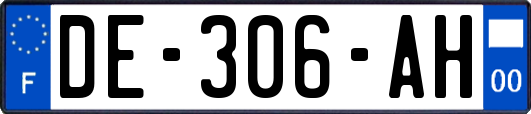 F
DE-306-AH
00